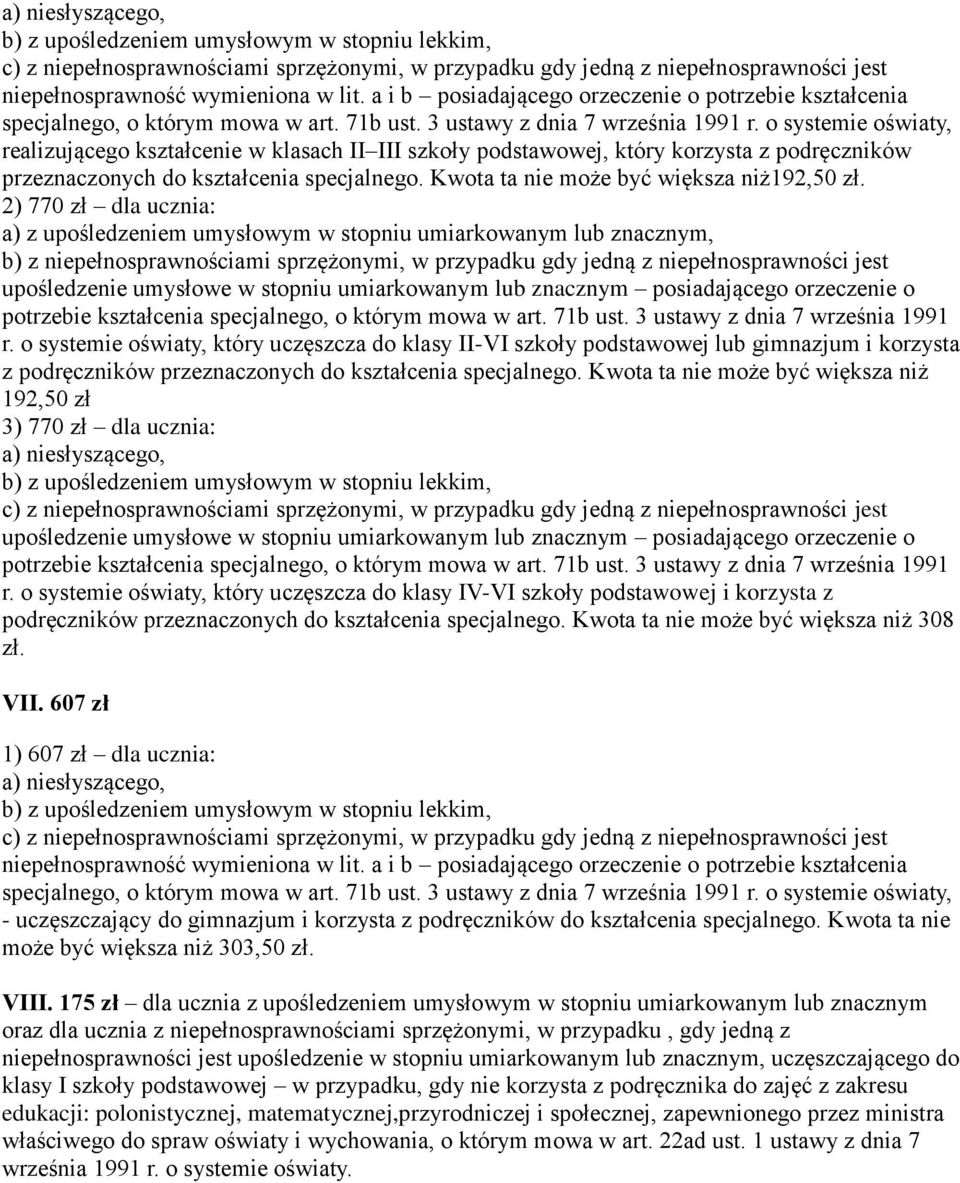 a) niesłyszącego,
b) z upośledzeniem umysłowym w stopniu lekkim,
c) z niepełnosprawnościami sprzężonymi, w przypadku gdy jedną z niepełnosprawności jest niepełnosprawność wymieniona w lit. a i b – posiadającego orzeczenie o potrzebie kształcenia specjalnego, o którym mowa w art. 71b ust. 3 ustawy z dnia 7 września 1991 r. o systemie oświaty, realizującego kształcenie w klasach II–III szkoły podstawowej, który korzysta z podręczników przeznaczonych do kształcenia specjalnego. Kwota ta nie może być większa niż192,50 zł.
2) 770 zł – dla ucznia:
a) z upośledzeniem umysłowym w stopniu umiarkowanym lub znacznym,
b) z niepełnosprawnościami sprzężonymi, w przypadku gdy jedną z niepełnosprawności jest upośledzenie umysłowe w stopniu umiarkowanym lub znacznym – posiadającego orzeczenie o potrzebie kształcenia specjalnego, o którym mowa w art. 71b ust. 3 ustawy z dnia 7 września 1991 r. o systemie oświaty, który uczęszcza do klasy II-VI szkoły podstawowej lub gimnazjum i korzysta z podręczników przeznaczonych do kształcenia specjalnego. Kwota ta nie może być większa niż 192,50 zł
3) 770 zł – dla ucznia:
a) niesłyszącego,
b) z upośledzeniem umysłowym w stopniu lekkim,
c) z niepełnosprawnościami sprzężonymi, w przypadku gdy jedną z niepełnosprawności jest upośledzenie umysłowe w stopniu umiarkowanym lub znacznym – posiadającego orzeczenie o potrzebie kształcenia specjalnego, o którym mowa w art. 71b ust. 3 ustawy z dnia 7 września 1991 r. o systemie oświaty, który uczęszcza do klasy IV-VI szkoły podstawowej i korzysta z podręczników przeznaczonych do kształcenia specjalnego. Kwota ta nie może być większa niż 308 zł.

VII. 607 zł

1) 607 zł – dla ucznia:
a) niesłyszącego,
b) z upośledzeniem umysłowym w stopniu lekkim,
c) z niepełnosprawnościami sprzężonymi, w przypadku gdy jedną z niepełnosprawności jest niepełnosprawność wymieniona w lit. a i b – posiadającego orzeczenie o potrzebie kształcenia specjalnego, o którym mowa w art. 71b ust. 3 ustawy z dnia 7 września 1991 r. o systemie oświaty, - uczęszczający do gimnazjum i korzysta z podręczników do kształcenia specjalnego. Kwota ta nie może być większa niż 303,50 zł.

VIII. 175 zł – dla ucznia z upośledzeniem umysłowym w stopniu umiarkowanym lub znacznym oraz dla ucznia z niepełnosprawnościami sprzężonymi, w przypadku , gdy jedną z niepełnosprawności jest upośledzenie w stopniu umiarkowanym lub znacznym, uczęszczającego do klasy I szkoły podstawowej – w przypadku, gdy nie korzysta z podręcznika do zajęć z zakresu edukacji: polonistycznej, matematycznej,przyrodniczej i społecznej, zapewnionego przez ministra właściwego do spraw oświaty i wychowania, o którym mowa w art. 22ad ust. 1 ustawy z dnia 7 września 1991 r. o systemie oświaty.